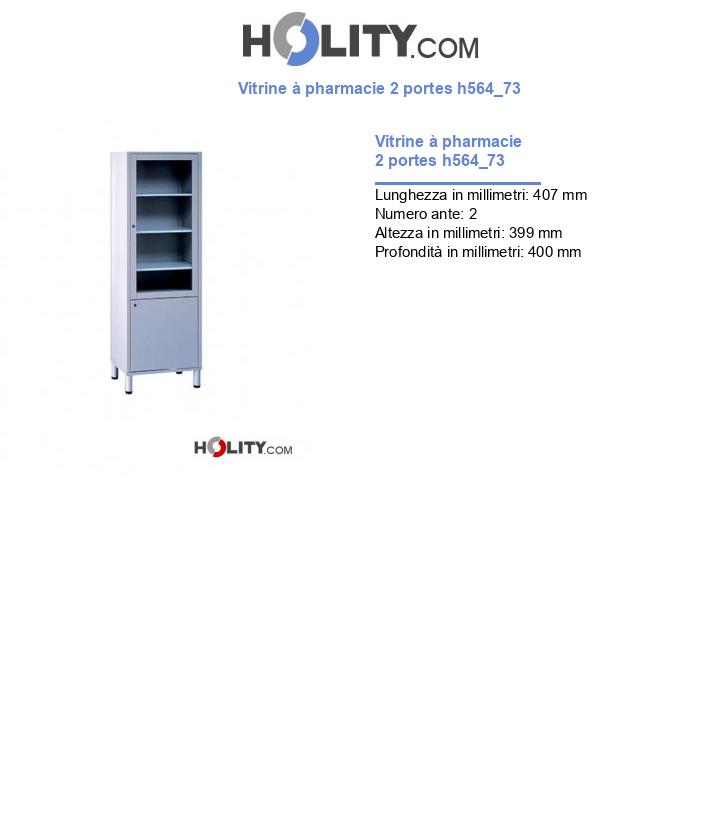 HOLITY.COM

Vitrine à pharmacie 2 portes h564_73

Vitrine à pharmacie
2 portes h564_73

Lunghezza in millimetri: 407 mm
Numero ante: 2
Altezza in millimetri: 399 mm
Profondità in millimetri: 400 mm

HOLITY.COM